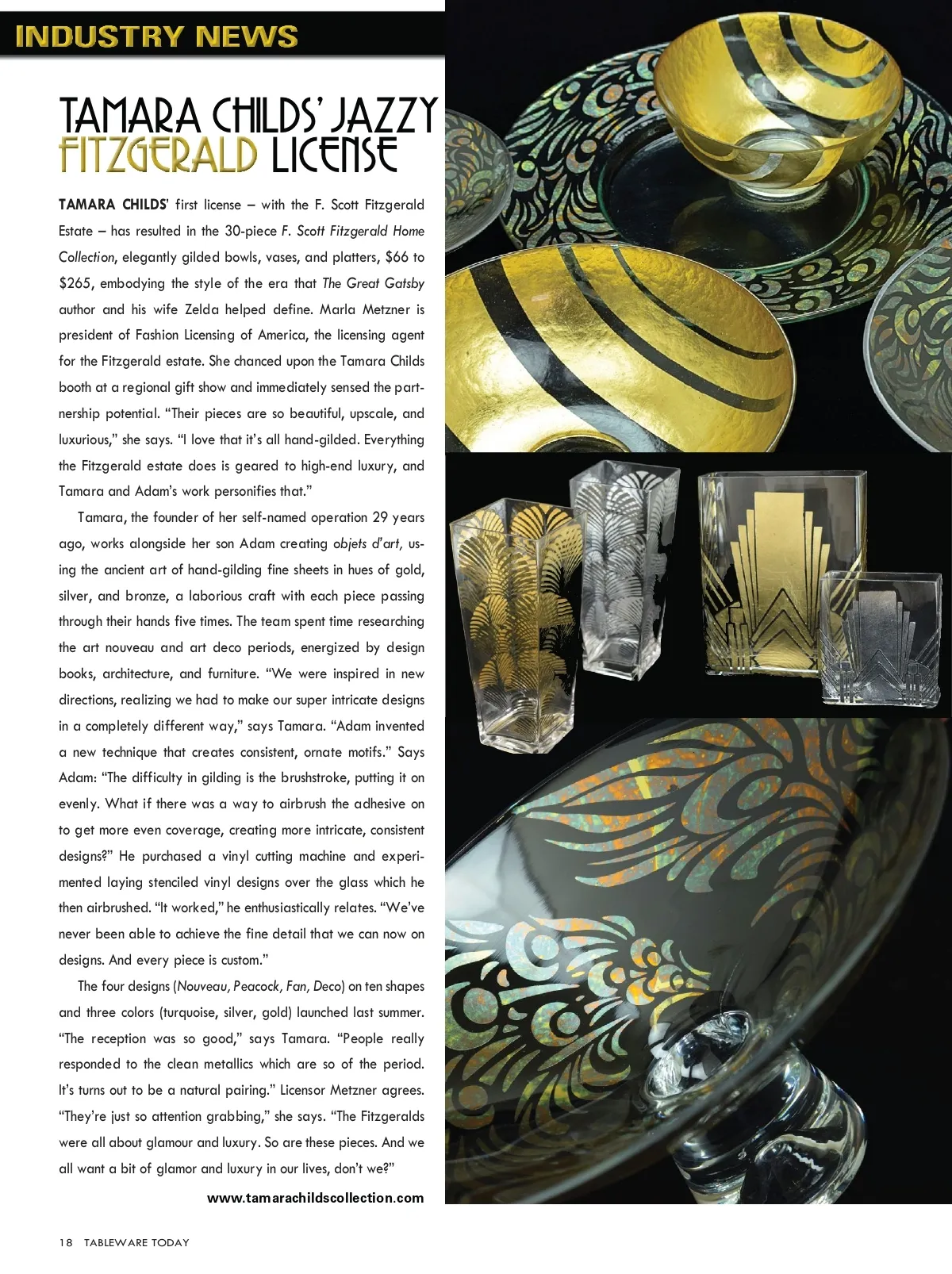 INDUSTRY NEWS

TAMARA CHILDS' JAZZY FITZGERALD LICENSE

TAMARA CHILDS' first license – with the F. Scott Fitzgerald Estate – has resulted in the 30-piece F. Scott Fitzgerald Home Collection, elegantly gilded bowls, vases, and platters, $66 to $265, embodying the style of the era that The Great Gatsby author and his wife Zelda helped define. Marla Metzner is president of Fashion Licensing of America, the licensing agent for the Fitzgerald estate. She chanced upon the Tamara Childs booth at a regional gift show and immediately sensed the partnership potential. "Their pieces are so beautiful, upscale, and luxurious," she says. "I love that it's all hand-gilded. Everything the Fitzgerald estate does is geared to high-end luxury, and Tamara and Adam's work personifies that."

Tamara, the founder of her self-named operation 29 years ago, works alongside her son Adam creating objets d'art, using the ancient art of hand-gilding fine sheets in hues of gold, silver, and bronze, a laborious craft with each piece passing through their hands five times. The team spent time researching the art nouveau and art deco periods, energized by design books, architecture, and furniture. "We were inspired in new directions, realizing we had to make our super intricate designs in a completely different way," says Tamara. "Adam invented a new technique that creates consistent, ornate motifs." Says Adam: "The difficulty in gilding is the brushstroke, putting it on evenly. What if there was a way to airbrush the adhesive on to get more even coverage, creating more intricate, consistent designs?" He purchased a vinyl cutting machine and experimented laying stenciled vinyl designs over the glass which he then airbrushed. "It worked," he enthusiastically relates. "We've never been able to achieve the fine detail that we can now on designs. And every piece is custom."

The four designs (Nouveau, Peacock, Fan, Deco) on ten shapes and three colors (turquoise, silver, gold) launched last summer. "The reception was so good," says Tamara. "People really responded to the clean metallics which are so of the period. It's turns out to be a natural pairing." Licensor Metzner agrees. "They're just so attention grabbing," she says. "The Fitzgeralds were all about glamour and luxury. So are these pieces. And we all want a bit of glamor and luxury in our lives, don't we?"

www.tamarachildscollection.com

18 TABLEWARE TODAY